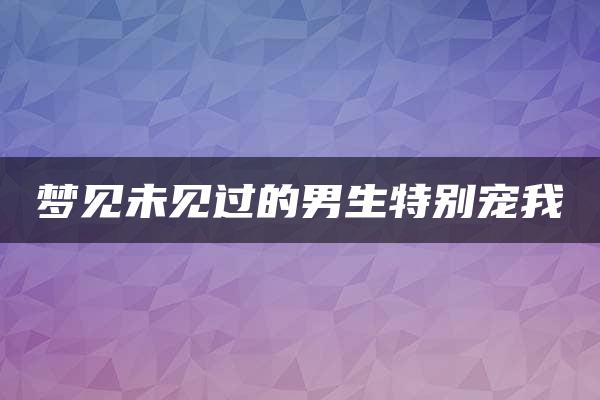 梦见未见过的男生特别宠我